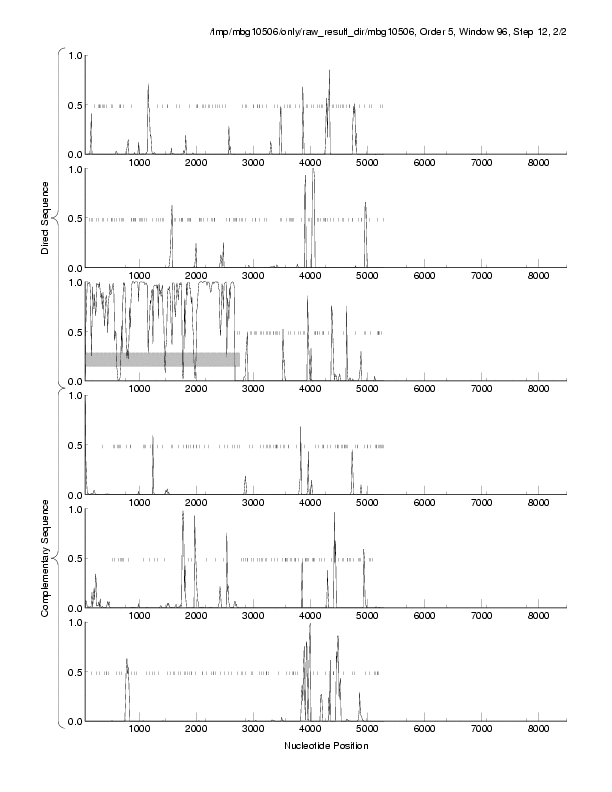 /tmp/mbg10506/only/raw_result_dir/mbg10506, Order 5, Window 96, Step 12, 2/2

Direct Sequence

1.0
0.5
0.0
1000 2000 3000 4000 5000 6000 7000 8000

1.0
0.5
0.0
1000 2000 3000 4000 5000 6000 7000 8000

1.0
0.5
0.0
1000 2000 3000 4000 5000 6000 7000 8000

Complementary Sequence

1.0
0.5
0.0
1000 2000 3000 4000 5000 6000 7000 8000

1.0
0.5
0.0
1000 2000 3000 4000 5000 6000 7000 8000

1.0
0.5
0.0
1000 2000 3000 4000 5000 6000 7000 8000

Nucleotide Position